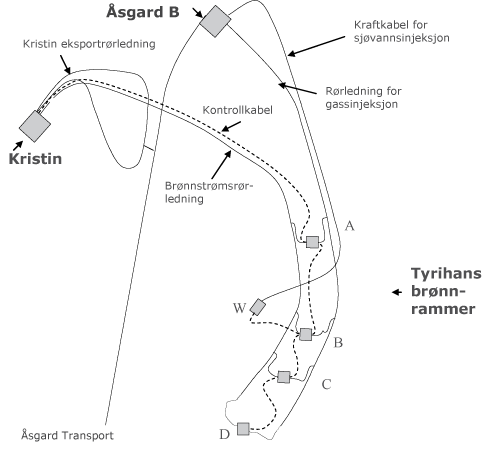 Åsgard B

Kraftkabel for sjøvannsinjeksjon

Kristin eksportrørledning

Rørledning for gassinjeksjon

Kontrollkabel

Kristin

Brønnstrømsrørledning

A

Tyrihans brønnrammer

W

B

C

D

Åsgard Transport